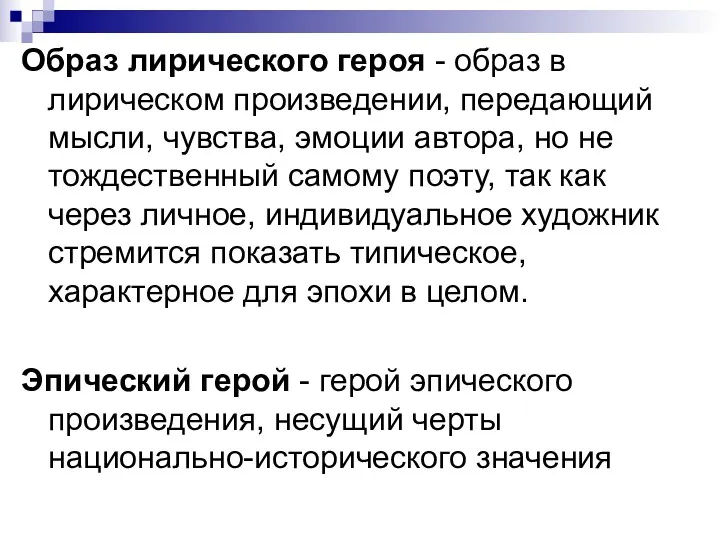 Образ лирического героя - образ в лирическом произведении, передающий мысли, чувства, эмоции автора, но не тождественный самому поэту, так как через личное, индивидуальное художник стремится показать типическое, характерное для эпохи в целом.

Эпический герой - герой эпического произведения, несущий черты национально-исторического значения